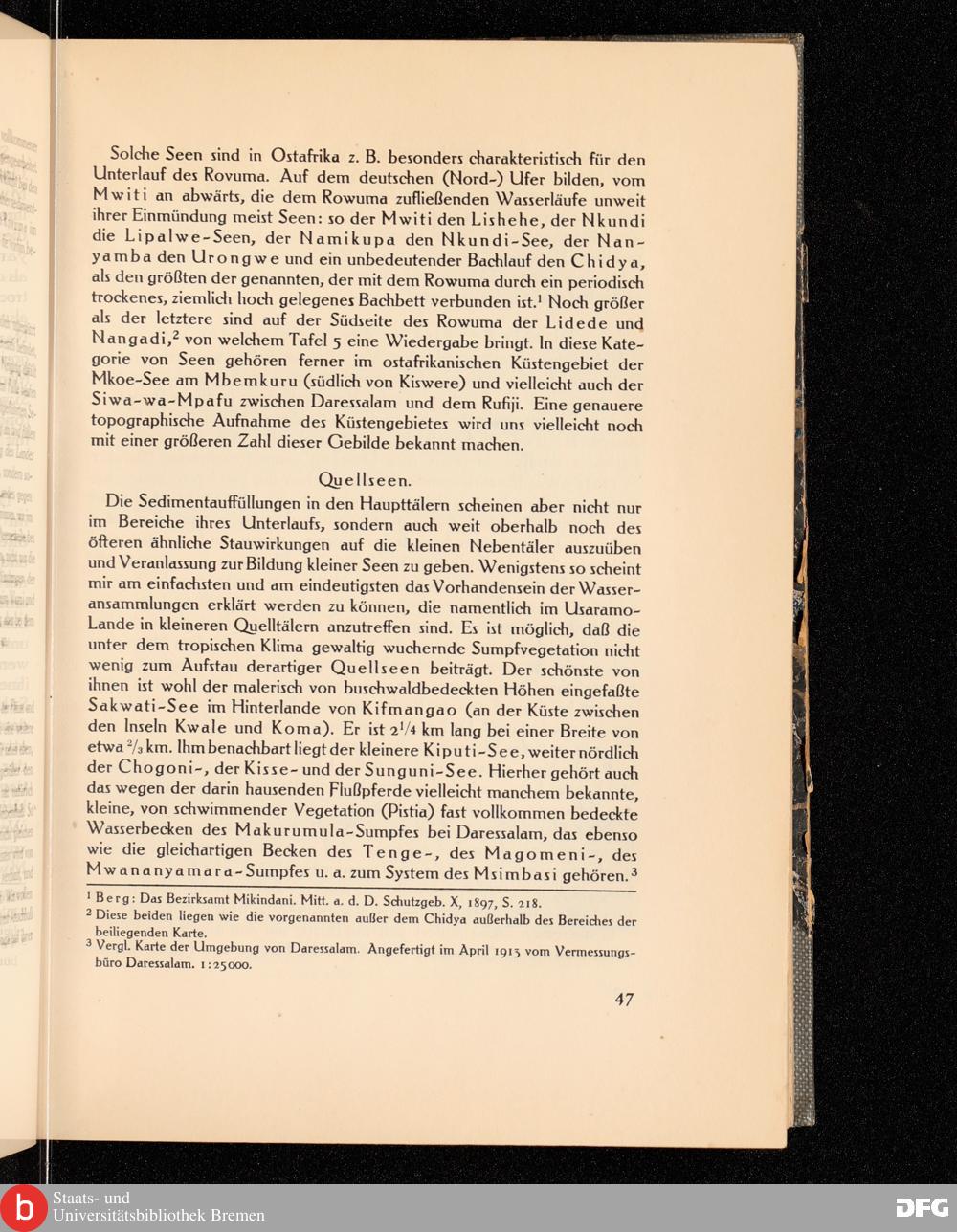 Solche Seen sind in Ostafrika z. B. besonders charakteristisch für den Unterlauf des Rovuma. Auf dem deutschen (Nord-) Ufer bilden, vom Mwiti an abwärts, die dem Rowuma zufließenden Wasserläufe unweit ihrer Einmündung meist Seen: so der Mwiti den Lishehe, der Nkundi die Lipalwe-Seen, der Namikupa den Nkundi-See, der Nanyamba den Urongwe und ein unbedeutender Bachlauf den Chidya, als den größten der genannten, der mit dem Rowuma durch ein periodisch trockenes, ziemlich hoch gelegenes Bachbett verbunden ist.$^1$ Noch größer als der letztere sind auf der Südseite des Rowuma der Lidede und Nangadi,$^2$ von welchem Tafel 5 eine Wiedergabe bringt. In diese Kategorie von Seen gehören ferner im ostafrikanischen Küstengebiet der Mkoe-See am Mbemkuru (südlich von Kiswere) und vielleicht auch der Siwa-wa-Mpafu zwischen Daressalam und dem Rufiji. Eine genauere topographische Aufnahme des Küstengebietes wird uns vielleicht noch mit einer größeren Zahl dieser Gebilde bekannt machen.

Quellseen.

Die Sedimentauffüllungen in den Haupttälern scheinen aber nicht nur im Bereiche ihres Unterlaufs, sondern auch weit oberhalb noch des öfteren ähnliche Stauwirkungen auf die kleinen Nebentäler auszuüben und Veranlassung zur Bildung kleiner Seen zu geben. Wenigstens so scheint mir am einfachsten und am eindeutigsten das Vorhandensein der Wasseransammlungen erklärt werden zu können, die namentlich im Usaramo-Lande in kleineren Quelltälern anzutreffen sind. Es ist möglich, daß die unter dem tropischen Klima gewaltig wuchernde Sumpfvegetation nicht wenig zum Aufstau derartiger Quellseen beiträgt. Der schönste von ihnen ist wohl der malerisch von buschwaldbedeckten Höhen eingefaßte Sakwati-See im Hinterlande von Kifmangao (an der Küste zwischen den Inseln Kwale und Koma). Er ist $2^1/_4$ km lang bei einer Breite von etwa $^2/_3$ km. Ihm benachbart liegt der kleinere Kiputi-See, weiter nördlich der Chogoni-, der Kisse- und der Sunguni-See. Hierher gehört auch das wegen der darin hausenden Flußpferde vielleicht manchem bekannte, kleine, von schwimmender Vegetation (Pistia) fast vollkommen bedeckte Wasserbecken des Makurumula-Sumpfes bei Daressalam, das ebenso wie die gleichartigen Becken des Tenge-, des Magomeni-, des Mwananyamara-Sumpfes u. a. zum System des Msimbasi gehören.$^3$

$^1$ Berg: Das Bezirksamt Mikindani. Mitt. a. d. D. Schutzgeb. X, 1897, S. 218.
$^2$ Diese beiden liegen wie die vorgenannten außer dem Chidya außerhalb des Bereiches der beiliegenden Karte.
$^3$ Vergl. Karte der Umgebung von Daressalam. Angefertigt im April 1913 vom Vermessungsbüro Daressalam. 1:25000.

47

Staats- und Universitätsbibliothek Bremen
DFG